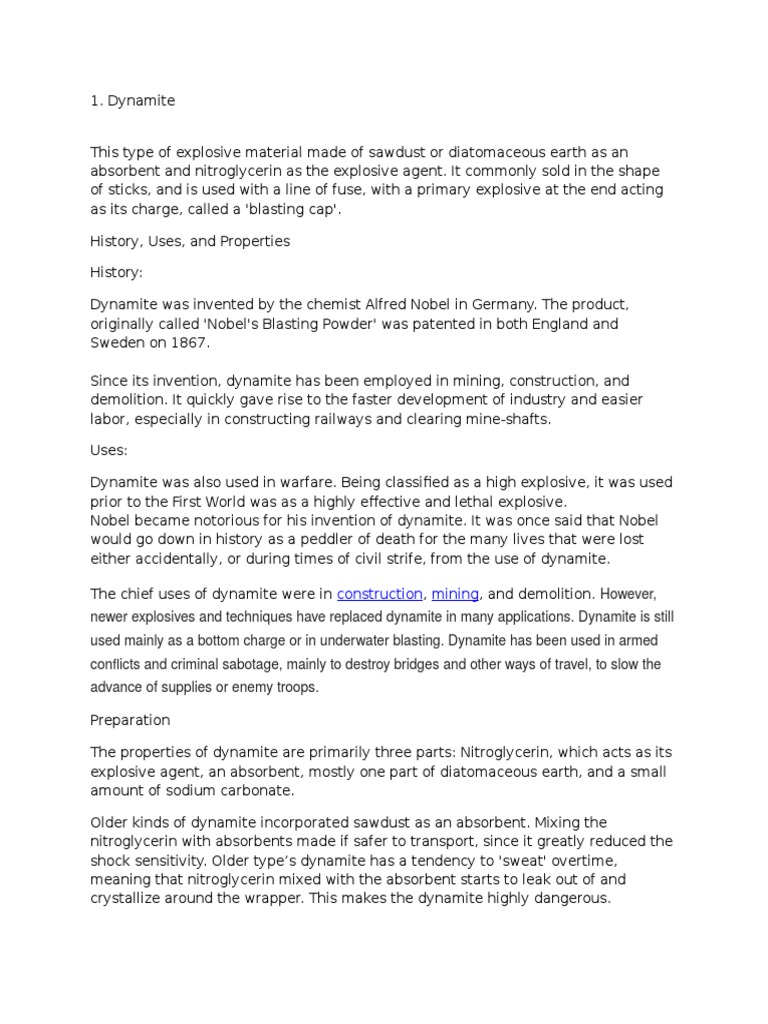 1. Dynamite

This type of explosive material made of sawdust or diatomaceous earth as an absorbent and nitroglycerin as the explosive agent. It commonly sold in the shape of sticks, and is used with a line of fuse, with a primary explosive at the end acting as its charge, called a 'blasting cap'.

History, Uses, and Properties

History:

Dynamite was invented by the chemist Alfred Nobel in Germany. The product, originally called 'Nobel's Blasting Powder' was patented in both England and Sweden on 1867.

Since its invention, dynamite has been employed in mining, construction, and demolition. It quickly gave rise to the faster development of industry and easier labor, especially in constructing railways and clearing mine-shafts.

Uses:

Dynamite was also used in warfare. Being classified as a high explosive, it was used prior to the First World was as a highly effective and lethal explosive.
Nobel became notorious for his invention of dynamite. It was once said that Nobel would go down in history as a peddler of death for the many lives that were lost either accidentally, or during times of civil strife, from the use of dynamite.

The chief uses of dynamite were in construction, mining, and demolition. However, newer explosives and techniques have replaced dynamite in many applications. Dynamite is still used mainly as a bottom charge or in underwater blasting. Dynamite has been used in armed conflicts and criminal sabotage, mainly to destroy bridges and other ways of travel, to slow the advance of supplies or enemy troops.

Preparation

The properties of dynamite are primarily three parts: Nitroglycerin, which acts as its explosive agent, an absorbent, mostly one part of diatomaceous earth, and a small amount of sodium carbonate.

Older kinds of dynamite incorporated sawdust as an absorbent. Mixing the nitroglycerin with absorbents made if safer to transport, since it greatly reduced the shock sensitivity. Older type's dynamite has a tendency to 'sweat' overtime, meaning that nitroglycerin mixed with the absorbent starts to leak out of and crystallize around the wrapper. This makes the dynamite highly dangerous.